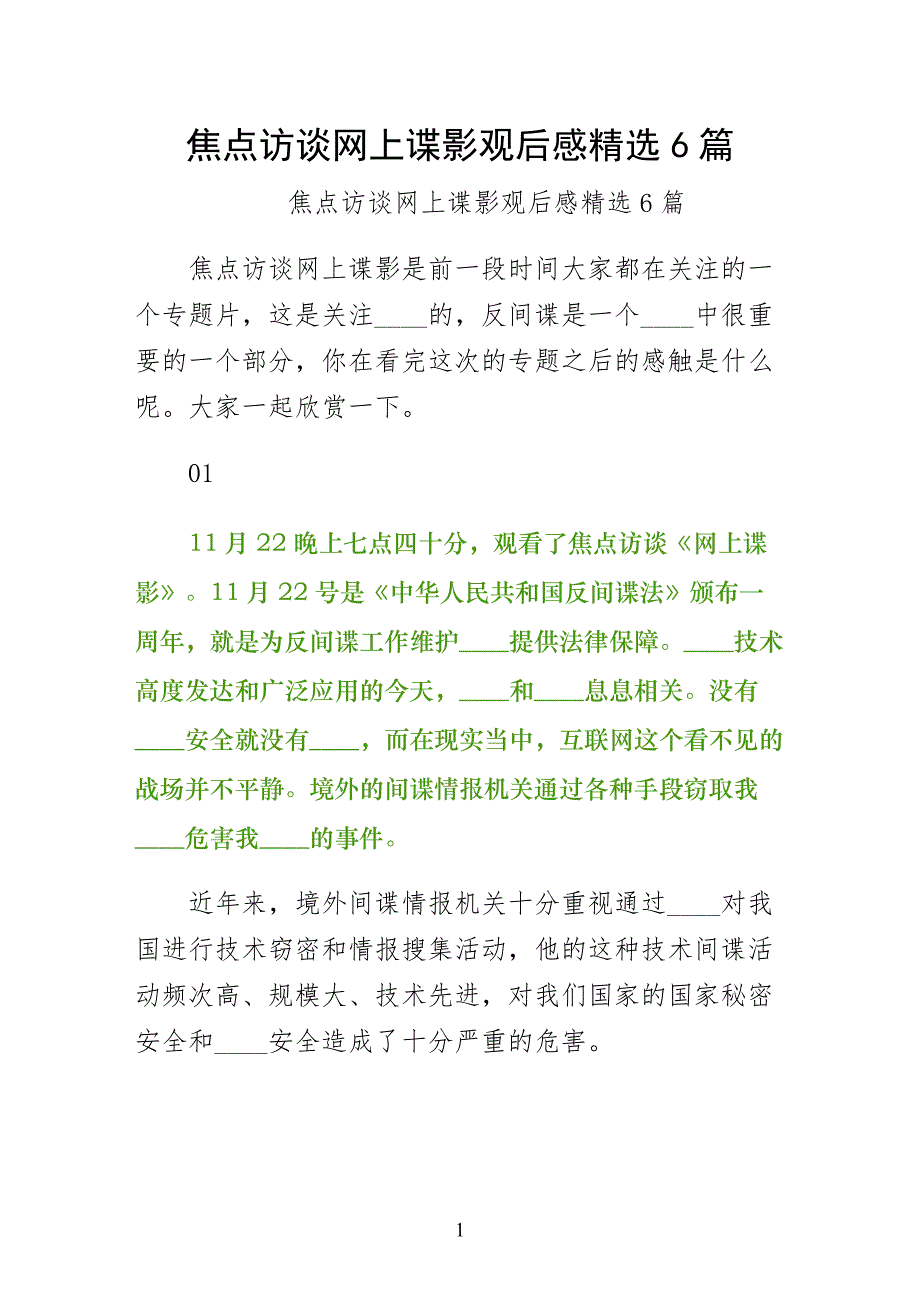 焦点访谈网上谍影观后感精选 6 篇

焦点访谈网上谍影观后感精选 6 篇

焦点访谈网上谍影是前一段时间大家都在关注的一个专题片，这是关注____的，反间谍是一个____中很重要的一个部分，你在看完这次的专题之后的感触是什么呢。大家一起欣赏一下。

01

11 月 22 晚上七点四十分，观看了焦点访谈《网上谍影》。11 月 22 号是《中华人民共和国反间谍法》颁布一周年，就是为反间谍工作维护____提供法律保障。____技术高度发达和广泛应用的今天，____和____息息相关。没有____安全就没有____，而在现实当中，互联网这个看不见的战场并不平静。境外的间谍情报机关通过各种手段窃取我____危害我____的事件。

近年来，境外间谍情报机关十分重视通过____对我国进行技术窃密和情报搜集活动，他的这种技术间谍活动频次高、规模大、技术先进，对我们国家的国家秘密安全和____安全造成了十分严重的危害。

1